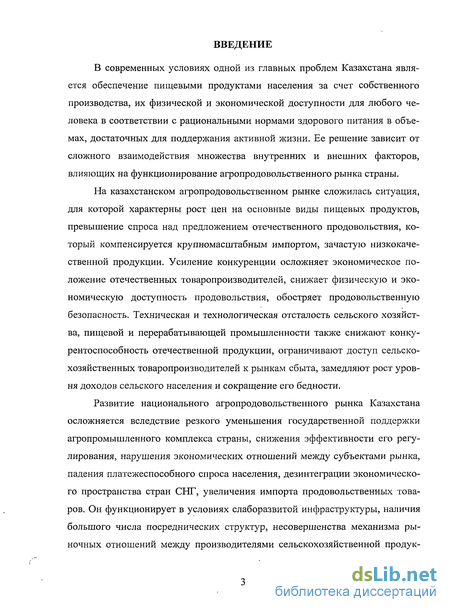 ВВЕДЕНИЕ

В современных условиях одной из главных проблем Казахстана является обеспечение пищевыми продуктами населения за счет собственного производства, их физической и экономической доступности для любого человека в соответствии с рациональными нормами здорового питания в объемах, достаточных для поддержания активной жизни. Ее решение зависит от сложного взаимодействия множества внутренних и внешних факторов, влияющих на функционирование агропродовольственного рынка страны.

На казахстанском агропродовольственном рынке сложилась ситуация, для которой характерны рост цен на основные виды пищевых продуктов, превышение спроса над предложением отечественного продовольствия, который компенсируется крупномасштабным импортом, зачастую низкокачественной продукции. Усиление конкуренции осложняет экономическое положение отечественных товаропроизводителей, снижает физическую и экономическую доступность продовольствия, обостряет продовольственную безопасность. Техническая и технологическая отсталость сельского хозяйства, пищевой и перерабатывающей промышленности также снижают конкурентоспособность отечественной продукции, ограничивают доступ сельскохозяйственных товаропроизводителей к рынкам сбыта, замедляют рост уровня доходов сельского населения и сокращение его бедности.

Развитие национального агропродовольственного рынка Казахстана осложняется вследствие резкого уменьшения государственной поддержки агропромышленного комплекса страны, снижения эффективности его регулирования, нарушения экономических отношений между субъектами рынка, падения платежеспособного спроса населения, дезинтеграции экономического пространства стран СНГ, увеличения импорта продовольственных товаров. Он функционирует в условиях слаборазвитой инфраструктуры, наличия большого числа посреднических структур, несовершенства механизма рыночных отношений между производителями сельскохозяйственной продук-

3

dsLib.net
библиотека диссертаций